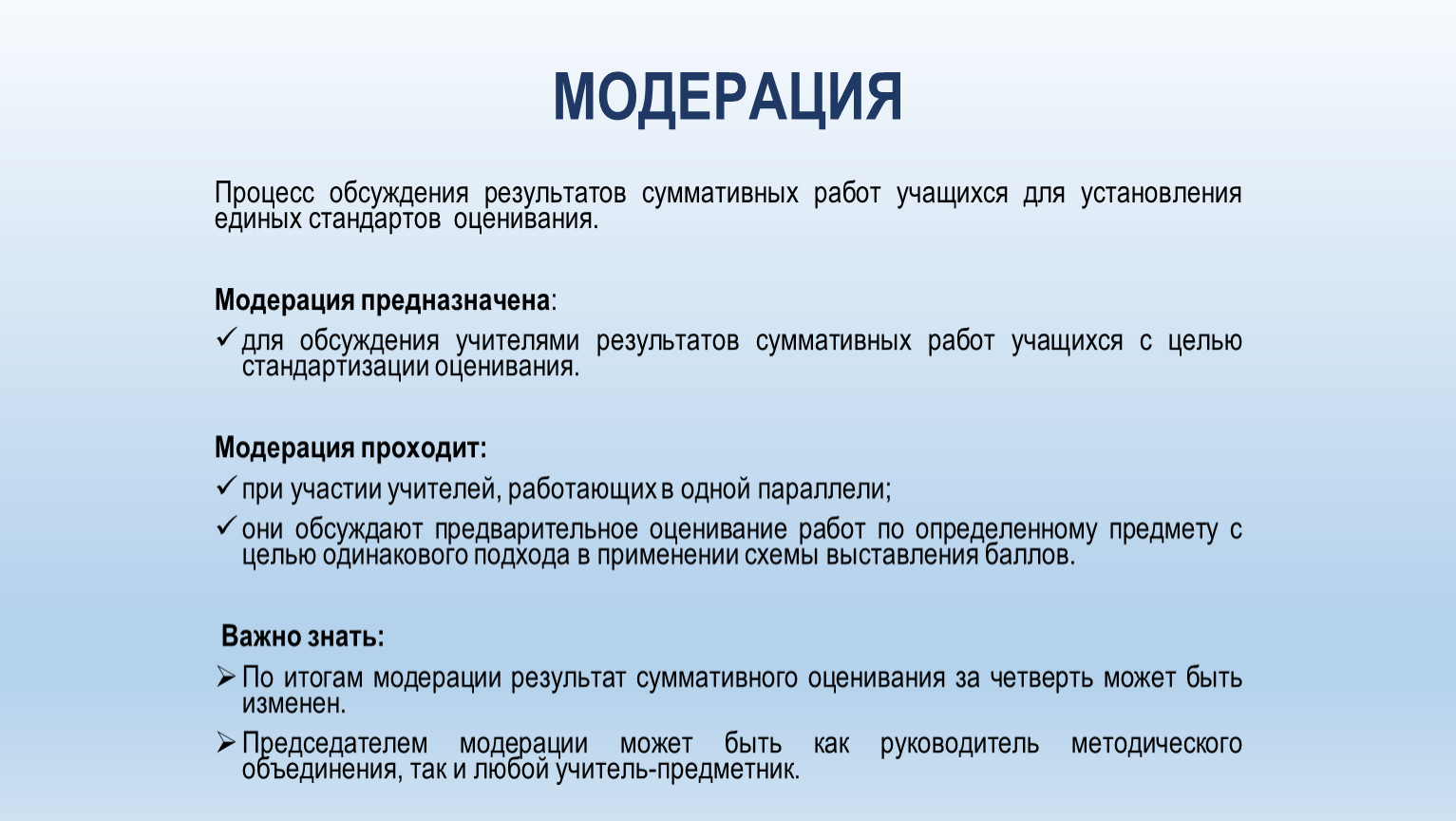 МОДЕРАЦИЯ

Процесс обсуждения результатов суммативных работ учащихся для установления единых стандартов оценивания.

Модерация предназначена:
✓ для обсуждения учителями результатов суммативных работ учащихся с целью стандартизации оценивания.

Модерация проходит:
✓ при участии учителей, работающих в одной параллели;
✓ они обсуждают предварительное оценивание работ по определенному предмету с целью одинакового подхода в применении схемы выставления баллов.

Важно знать:
➢ По итогам модерации результат суммативного оценивания за четверть может быть изменен.
➢ Председателем модерации может быть как руководитель методического объединения, так и любой учитель-предметник.